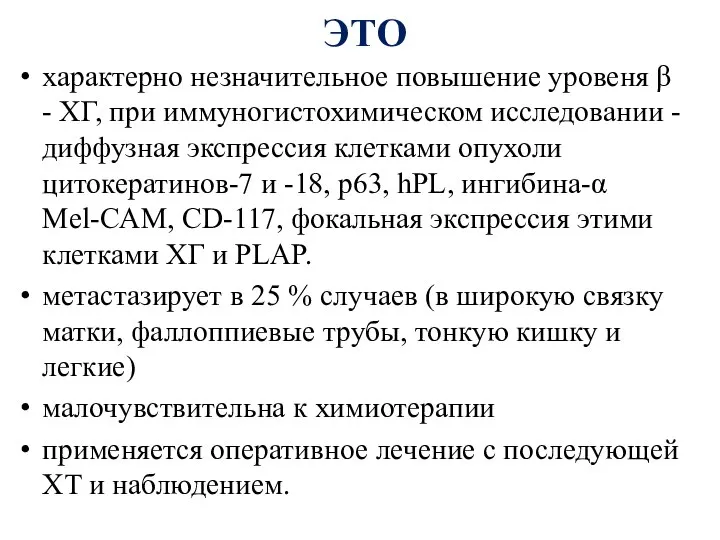 ЭТО

• характерно незначительное повышение уровеня β - ХГ, при иммуногистохимическом исследовании - диффузная экспрессия клетками опухоли цитокератинов-7 и -18, p63, hPL, ингибина-α Mel-CAM, CD-117, фокальная экспрессия этими клетками ХГ и PLAP.

• метастазирует в 25 % случаев (в широкую связку матки, фаллоппиевые трубы, тонкую кишку и легкие)

• малочувствительна к химиотерапии

• применяется оперативное лечение с последующей ХТ и наблюдением.